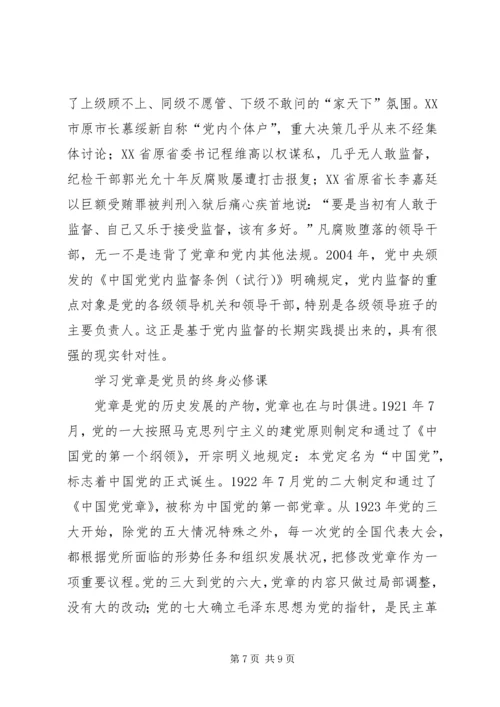 了上级顾不上、同级不愿管、下级不敢问的“家天下”氛围。XX市原市长慕绥新自称“党内个体户”，重大决策几乎从来不经集体讨论；XX省原省委书记程维高以权谋私，几乎无人敢监督，纪检干部郭光允十年反腐败屡遭打击报复；XX省原省长李嘉廷以巨额受贿罪被判刑入狱后痛心疾首地说：“要是当初有人敢于监督、自己又乐于接受监督，该有多好。”凡腐败堕落的领导干部，无一不是违背了党章和党内其他法规。2004年，党中央颁发的《中国党党内监督条例（试行）》明确规定，党内监督的重点对象是党的各级领导机关和领导干部，特别是各级领导班子的主要负责人。这正是基于党内监督的长期实践提出来的，具有很强的现实针对性。

学习党章是党员的终身必修课

党章是党的历史发展的产物，党章也在与时俱进。1921年7月，党的一大按照马克思列宁主义的建党原则制定和通过了《中国党的第一个纲领》，开宗明义地规定：本党定名为“中国党”，标志着中国党的正式诞生。1922年7月党的二大制定和通过了《中国党党章》，被称为中国党的第一部党章。从1923年党的三大开始，除党的五大情况特殊之外，每一次党的全国代表大会，都根据党所面临的形势任务和组织发展状况，把修改党章作为一项重要议程。党的三大到党的六大，党章的内容只做过局部调整，没有大的改动；党的七大确立毛泽东思想为党的指针，是民主革

第7页 共9页